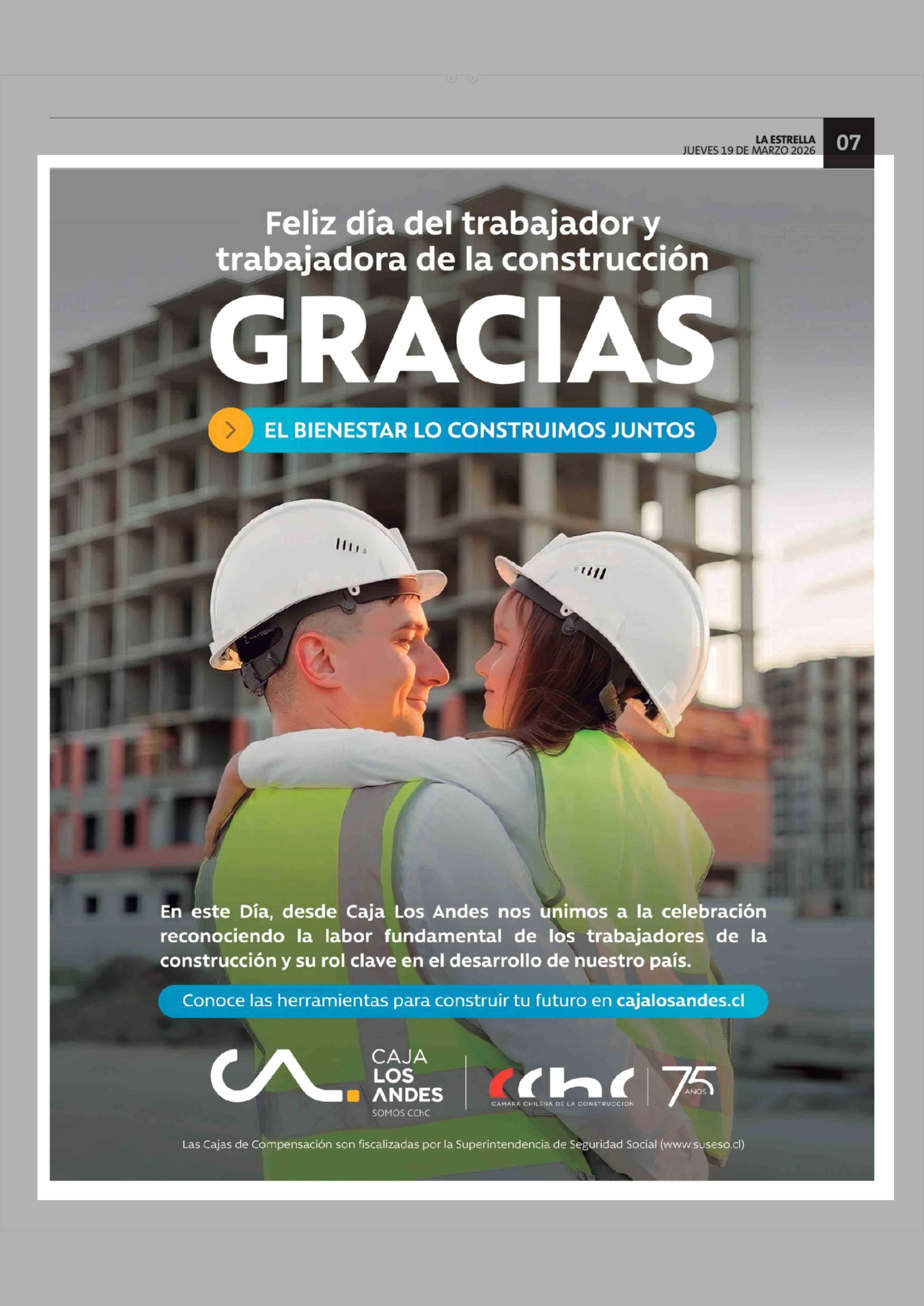 LA ESTRELLA
JUEVES 19 DE MARZO 2026

07

Feliz día del trabajador y trabajadora de la construcción

GRACIAS

EL BIENESTAR LO CONSTRUIMOS JUNTOS

En este Día, desde Caja Los Andes nos unimos a la celebración reconociendo la labor fundamental de los trabajadores de la construcción y su rol clave en el desarrollo de nuestro país.

Conoce las herramientas para construir tu futuro en cajalosandes.cl

CAJA
LOS
ANDES
SOMOS CChC

CChC
CAMARA CHILENA DE LA CONSTRUCCION

75
AÑOS

Las Cajas de Compensación son fiscalizadas por la Superintendencia de Seguridad Social (www.suseso.cl)